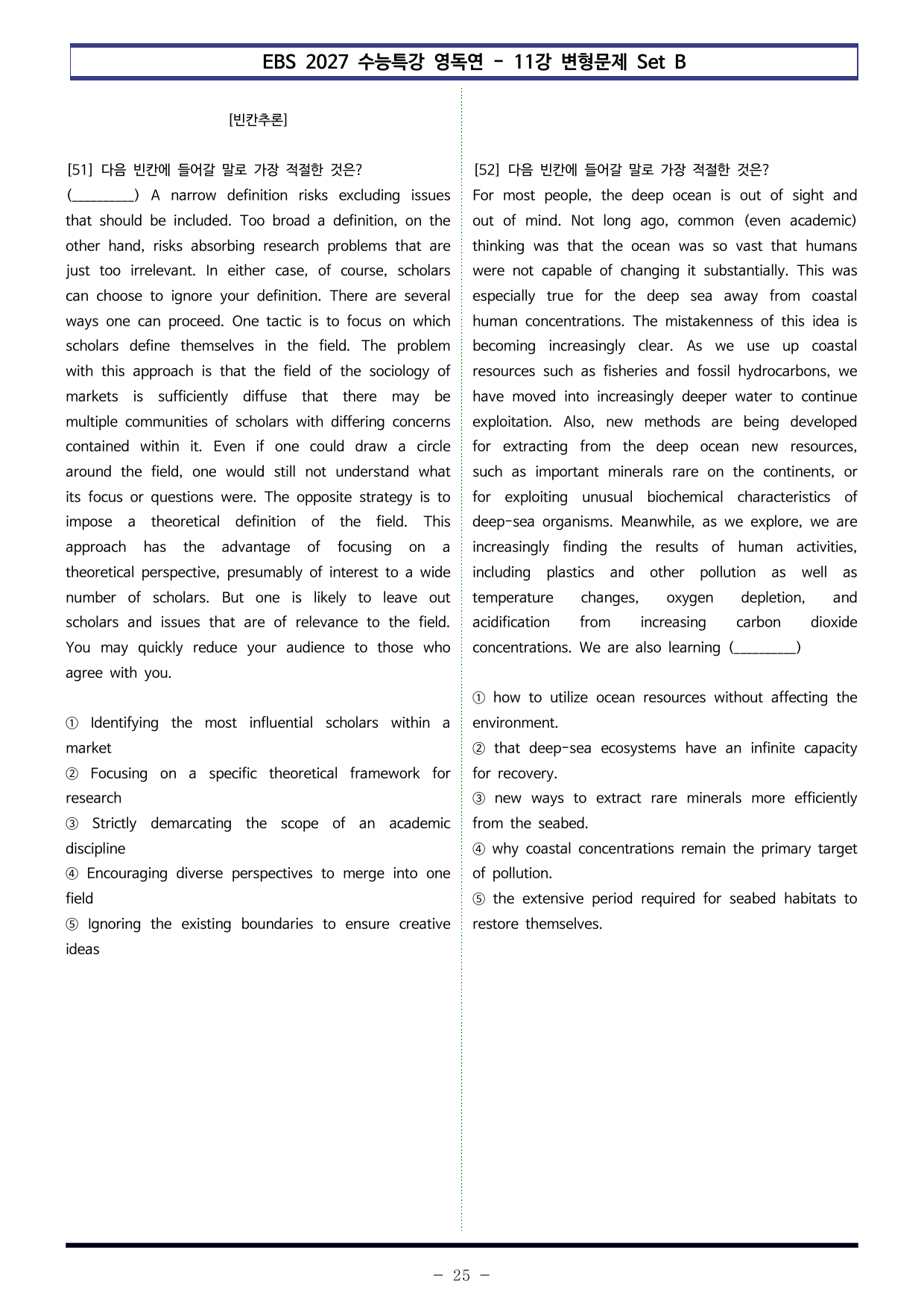 EBS 2027 수능특강 영독연 - 11강 변형문제 Set B

[빈칸추론]

[51] 다음 빈칸에 들어갈 말로 가장 적절한 것은?
(____) A narrow definition risks excluding issues that should be included. Too broad a definition, on the other hand, risks absorbing research problems that are just too irrelevant. In either case, of course, scholars can choose to ignore your definition. There are several ways one can proceed. One tactic is to focus on which scholars define themselves in the field. The problem with this approach is that the field of the sociology of markets is sufficiently diffuse that there may be multiple communities of scholars with differing concerns contained within it. Even if one could draw a circle around the field, one would still not understand what its focus or questions were. The opposite strategy is to impose a theoretical definition of the field. This approach has the advantage of focusing on a theoretical perspective, presumably of interest to a wide number of scholars. But one is likely to leave out scholars and issues that are of relevance to the field. You may quickly reduce your audience to those who agree with you.

① Identifying the most influential scholars within a market
② Focusing on a specific theoretical framework for research
③ Strictly demarcating the scope of an academic discipline
④ Encouraging diverse perspectives to merge into one field
⑤ Ignoring the existing boundaries to ensure creative ideas

[52] 다음 빈칸에 들어갈 말로 가장 적절한 것은?
For most people, the deep ocean is out of sight and out of mind. Not long ago, common (even academic) thinking was that the ocean was so vast that humans were not capable of changing it substantially. This was especially true for the deep sea away from coastal human concentrations. The mistakenness of this idea is becoming increasingly clear. As we use up coastal resources such as fisheries and fossil hydrocarbons, we have moved into increasingly deeper water to continue exploitation. Also, new methods are being developed for extracting from the deep ocean new resources, such as important minerals rare on the continents, or for exploiting unusual biochemical characteristics of deep-sea organisms. Meanwhile, as we explore, we are increasingly finding the results of human activities, including plastics and other pollution as well as temperature changes, oxygen depletion, and acidification from increasing carbon dioxide concentrations. We are also learning (____)

① how to utilize ocean resources without affecting the environment.
② that deep-sea ecosystems have an infinite capacity for recovery.
③ new ways to extract rare minerals more efficiently from the seabed.
④ why coastal concentrations remain the primary target of pollution.
⑤ the extensive period required for seabed habitats to restore themselves.

- 25 -